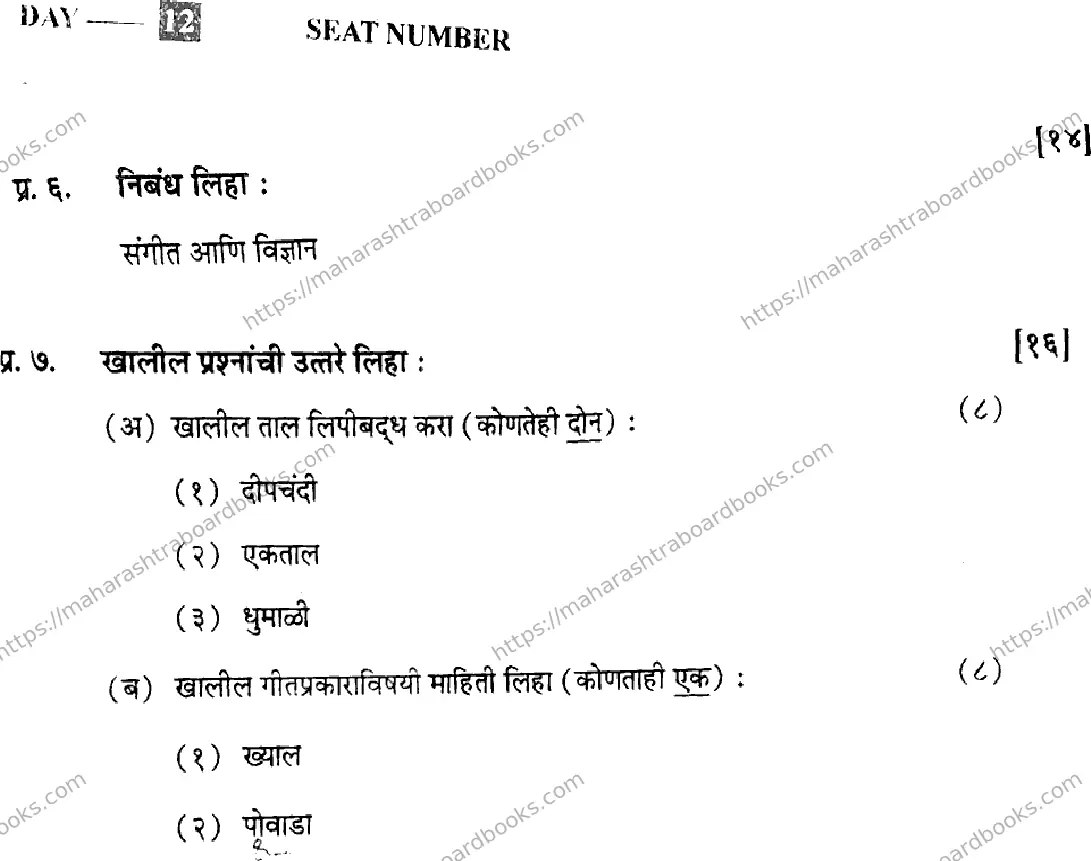 DAY — 12 SEAT NUMBER

प्र. ६. निबंध लिहा : [१४]

संगीत आणि विज्ञान

प्र. ७. खालील प्रश्नांची उत्तरे लिहा : [१६]

(अ) खालील ताल लिपीबद्ध करा (कोणतेही दोन) : (८)

(१) दीपचंदी

(२) एकताल

(३) धुमाळी

(ब) खालील गीतप्रकाराविषयी माहिती लिहा (कोणताही एक) : (८)

(१) ख्याल

(२) पोवाडा

https://maharashtraboardbooks.com